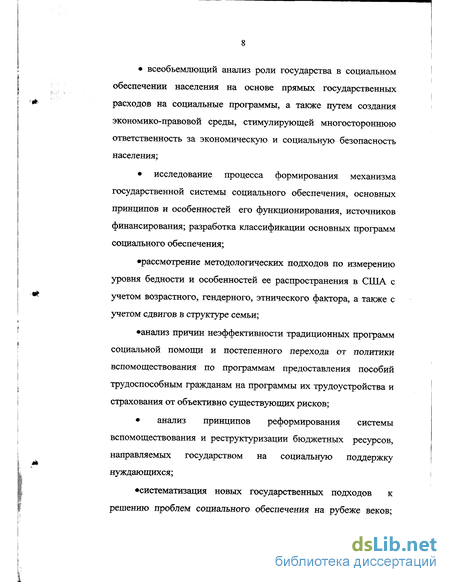 8

• всеобъемлющий анализ роли государства в социальном обеспечении населения на основе прямых государственных расходов на социальные программы, а также путем создания экономико-правовой среды, стимулирующей многостороннюю ответственность за экономическую и социальную безопасность населения;

• исследование процесса формирования механизма государственной системы социального обеспечения, основных принципов и особенностей его функционирования, источников финансирования; разработка классификации основных программ социального обеспечения;

•рассмотрение методологических подходов по измерению уровня бедности и особенностей ее распространения в США с учетом возрастного, гендерного, этнического фактора, а также с учетом сдвигов в структуре семьи;

•анализ причин неэффективности традиционных программ социальной помощи и постепенного перехода от политики вспомоществования по программам предоставления пособий трудоспособным гражданам на программы их трудоустройства и страхования от объективно существующих рисков;

• анализ принципов реформирования системы вспомоществования и реструктуризации бюджетных ресурсов, направляемых государством на социальную поддержку нуждающихся;

•систематизация новых государственных подходов к решению проблем социального обеспечения на рубеже веков;

dsLib.net
библиотека диссертаций